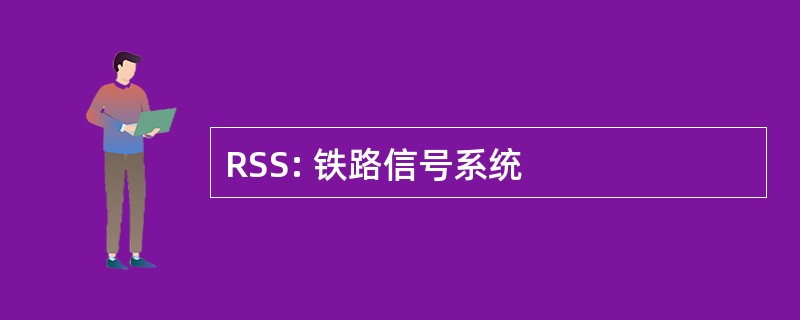 RSS: 铁路信号系统